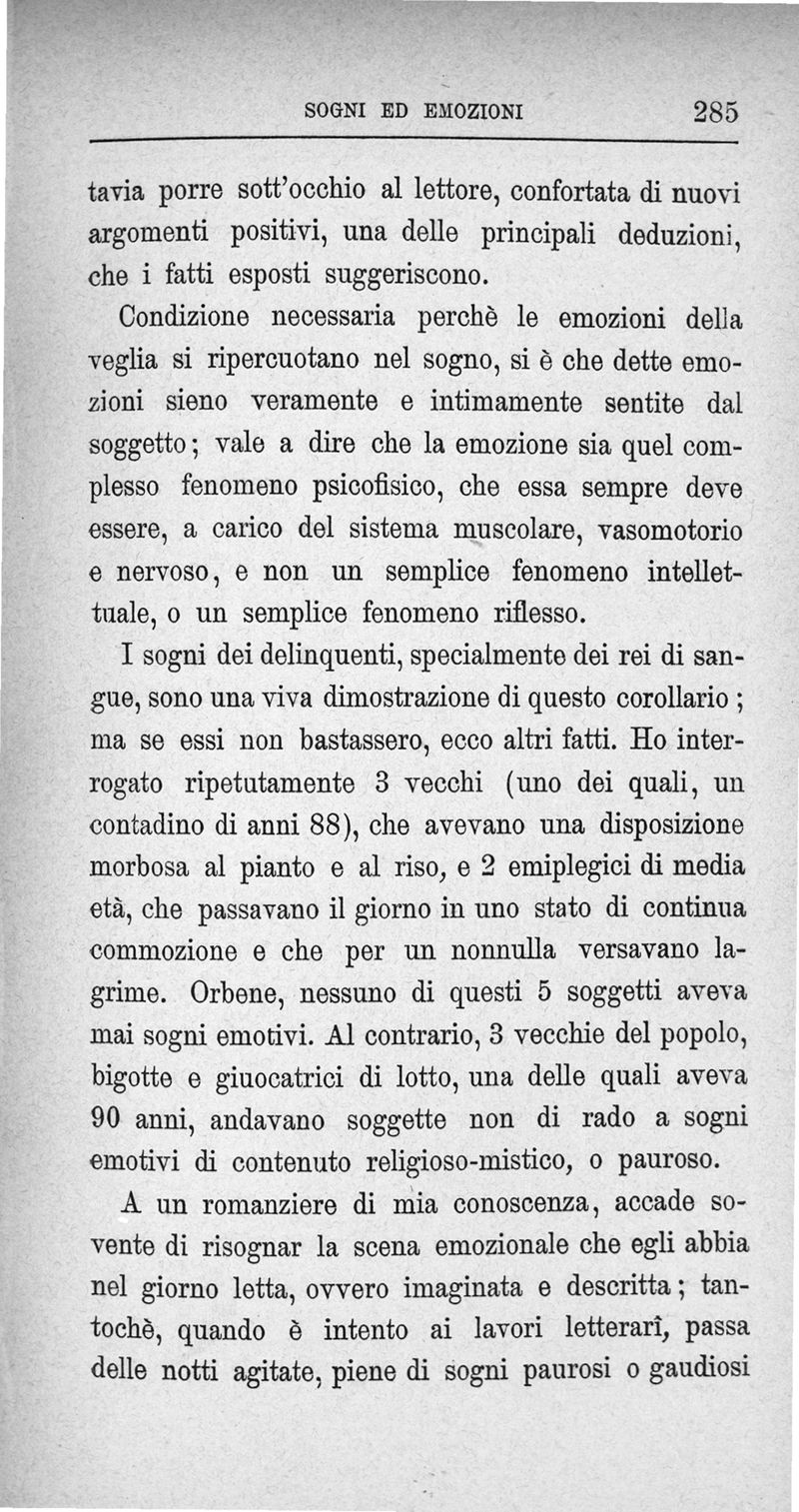 SOGNI ED EMOZIONI 285

tavia porre sott'occhio al lettore, confortata di nuovi argomenti positivi, una delle principali deduzioni, che i fatti esposti suggeriscono.

Condizione necessaria perchè le emozioni della veglia si ripercuotano nel sogno, si è che dette emozioni sieno veramente e intimamente sentite dal soggetto; vale a dire che la emozione sia quel complesso fenomeno psicofisico, che essa sempre deve essere, a carico del sistema muscolare, vasomotorio e nervoso, e non un semplice fenomeno intellettuale, o un semplice fenomeno riflesso.

I sogni dei delinquenti, specialmente dei rei di sangue, sono una viva dimostrazione di questo corollario; ma se essi non bastassero, ecco altri fatti. Ho interrogato ripetutamente 3 vecchi (uno dei quali, un contadino di anni 88), che avevano una disposizione morbosa al pianto e al riso, e 2 emiplegici di media età, che passavano il giorno in uno stato di continua commozione e che per un nonnulla versavano lagrime. Orbene, nessuno di questi 5 soggetti aveva mai sogni emotivi. Al contrario, 3 vecchie del popolo, bigotte e giuocatrici di lotto, una delle quali aveva 90 anni, andavano soggette non di rado a sogni emotivi di contenuto religioso-mistico, o pauroso.

A un romanziere di mia conoscenza, accade sovente di risognar la scena emozionale che egli abbia nel giorno letta, ovvero imaginata e descritta; tantochè, quando è intento ai lavori letterarî, passa delle notti agitate, piene di sogni paurosi o gaudiosi